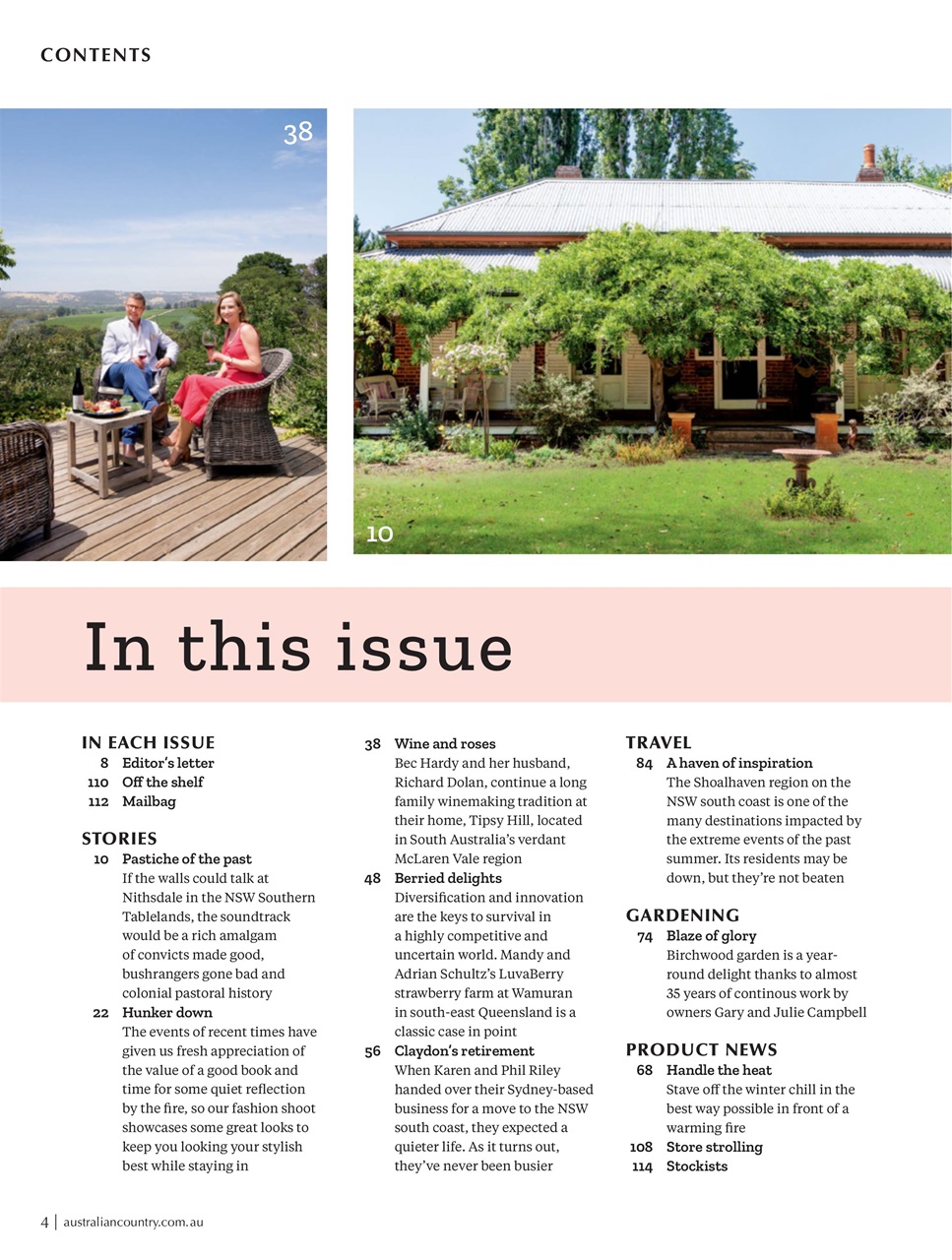 CONTENTS

38

10

In this issue

IN EACH ISSUE
8 Editor's letter
110 Off the shelf
112 Mailbag

STORIES
10 Pastiche of the past
If the walls could talk at Nithsdale in the NSW Southern Tablelands, the soundtrack would be a rich amalgam of convicts made good, bushrangers gone bad and colonial pastoral history
22 Hunker down
The events of recent times have given us fresh appreciation of the value of a good book and time for some quiet reflection by the fire, so our fashion shoot showcases some great looks to keep you looking your stylish best while staying in

38 Wine and roses
Bec Hardy and her husband, Richard Dolan, continue a long family winemaking tradition at their home, Tipsy Hill, located in South Australia's verdant McLaren Vale region
48 Berried delights
Diversification and innovation are the keys to survival in a highly competitive and uncertain world. Mandy and Adrian Schultz's LuvaBerry strawberry farm at Wamuran in south-east Queensland is a classic case in point
56 Claydon's retirement
When Karen and Phil Riley handed over their Sydney-based business for a move to the NSW south coast, they expected a quieter life. As it turns out, they've never been busier

TRAVEL
84 A haven of inspiration
The Shoalhaven region on the NSW south coast is one of the many destinations impacted by the extreme events of the past summer. Its residents may be down, but they're not beaten

GARDENING
74 Blaze of glory
Birchwood garden is a year-round delight thanks to almost 35 years of continous work by owners Gary and Julie Campbell

PRODUCT NEWS
68 Handle the heat
Stave off the winter chill in the best way possible in front of a warming fire
108 Store strolling
114 Stockists

4 | australiancountry.com.au